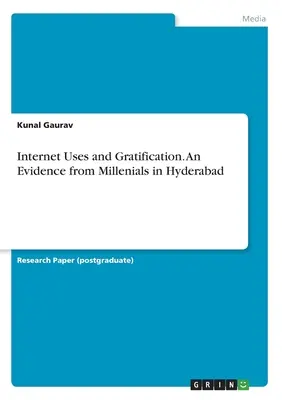 Media

Kunal Gaurav

Internet Uses and Gratification. An Evidence from Millenials in Hyderabad

Research Paper (postgraduate)

GRIN